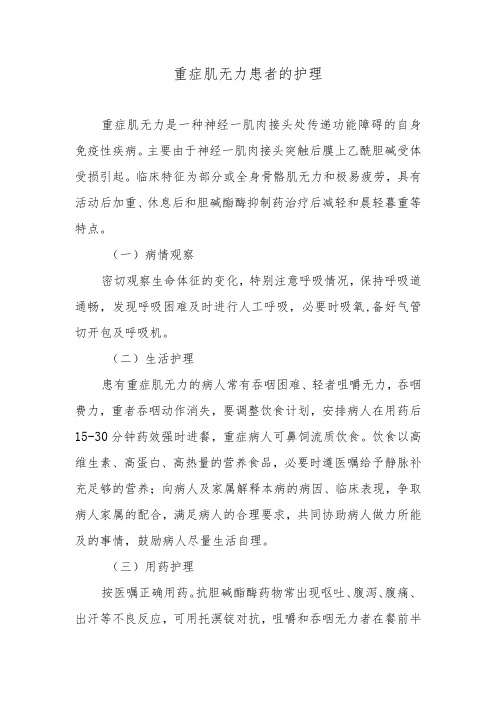 重症肌无力患者的护理

重症肌无力是一种神经一肌肉接头处传递功能障碍的自身免疫性疾病。主要由于神经一肌肉接头突触后膜上乙酰胆碱受体受损引起。临床特征为部分或全身骨骼肌无力和极易疲劳，具有活动后加重、休息后和胆碱酯酶抑制药治疗后减轻和晨轻暮重等特点。

（一）病情观察

密切观察生命体征的变化，特别注意呼吸情况，保持呼吸道通畅，发现呼吸困难及时进行人工呼吸，必要时吸氧，备好气管切开包及呼吸机。

（二）生活护理

患有重症肌无力的病人常有吞咽困难、轻者咀嚼无力，吞咽费力，重者吞咽动作消失，要调整饮食计划，安排病人在用药后15-30分钟药效强时进餐，重症病人可鼻饲流质饮食。饮食以高维生素、高蛋白、高热量的营养食品，必要时遵医嘱给予静脉补充足够的营养；向病人及家属解释本病的病因、临床表现，争取病人家属的配合，满足病人的合理要求，共同协助病人做力所能及的事情，鼓励病人尽量生活自理。

（三）用药护理

按医嘱正确用药。抗胆碱酯酶药物常出现呕吐、腹泻、腹痛、出汗等不良反应，可用托溴铵对抗，咀嚼和吞咽无力者在餐前半